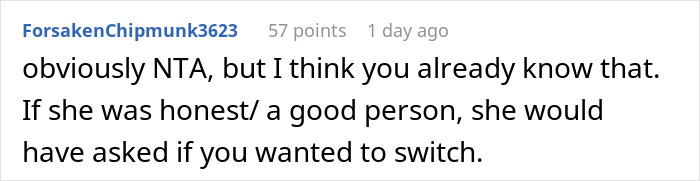 ForsakenChipmunk3623 57 points 1 day ago

obviously NTA, but I think you already know that. If she was honest/ a good person, she would have asked if you wanted to switch.